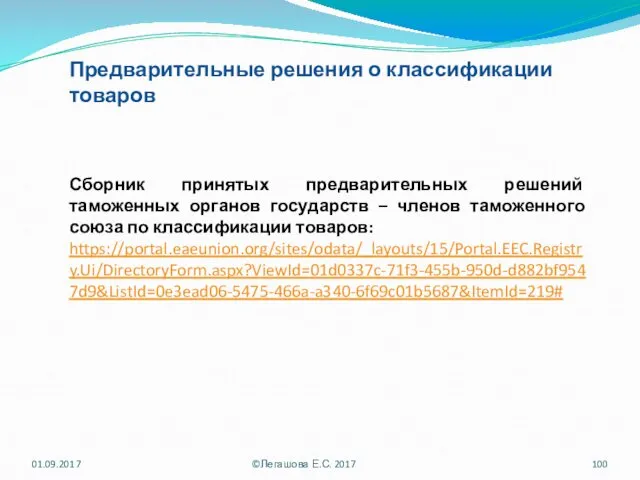 Предварительные решения о классификации товаров

Сборник принятых предварительных решений таможенных органов государств – членов таможенного союза по классификации товаров: https://portal.eaeunion.org/sites/odata/_layouts/15/Portal.EEC.Registry.Ui/DirectoryForm.aspx?ViewId=01d0337c-71f3-455b-950d-d882bf9547d9&ListId=0e3ead06-5475-466a-a340-6f69c01b5687&ItemId=219#

01.09.2017

©Легашова Е.С. 2017

100